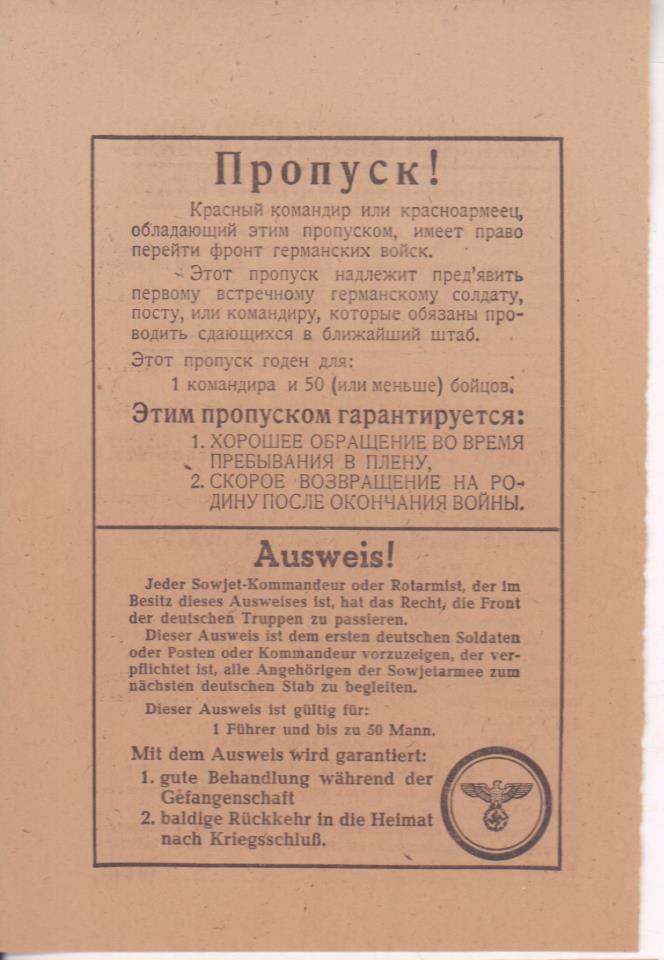 Пропуск!

Красный командир или красноармеец, обладающий этим пропуском, имеет право перейти фронт германских войск.

Этот пропуск надлежит пред'явить первому встречному германскому солдату, посту, или командиру, которые обязаны проводить сдающихся в ближайший штаб.

Этот пропуск годен для:
1 командира и 50 (или меньше) бойцов.

Этим пропуском гарантируется:
1. ХОРОШЕЕ ОБРАЩЕНИЕ ВО ВРЕМЯ ПРЕБЫВАНИЯ В ПЛЕНУ,
2. СКОРОЕ ВОЗВРАЩЕНИЕ НА РОДИНУ ПОСЛЕ ОКОНЧАНИЯ ВОЙНЫ.

Ausweis!

Jeder Sowjet-Kommandeur oder Rotarmist, der im Besitz dieses Ausweises ist, hat das Recht, die Front der deutschen Truppen zu passieren.

Dieser Ausweis ist dem ersten deutschen Soldaten oder Posten oder Kommandeur vorzuzeigen, der verpflichtet ist, alle Angehörigen der Sowjetarmee zum nächsten deutschen Stab zu begleiten.

Dieser Ausweis ist gültig für:
1 Führer und bis zu 50 Mann.

Mit dem Ausweis wird garantiert:
1. gute Behandlung während der Gefangenschaft
2. baldige Rückkehr in die Heimat nach Kriegsschluß.